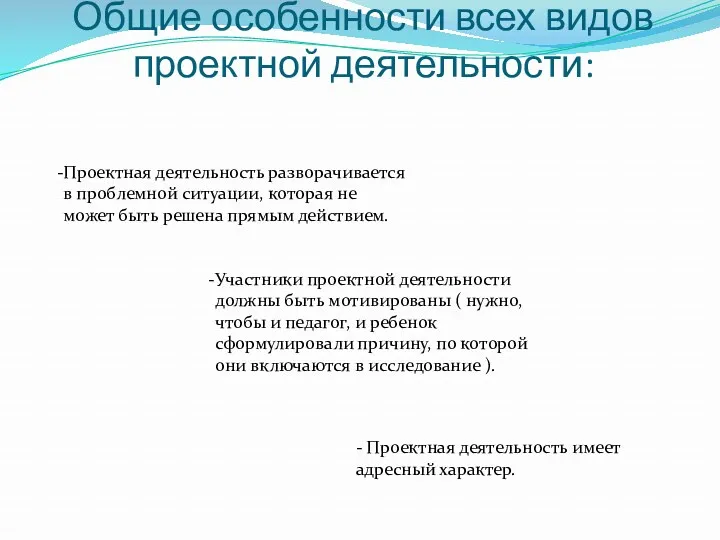 Общие особенности всех видов проектной деятельности:

-Проектная деятельность разворачивается в проблемной ситуации, которая не может быть решена прямым действием.

-Участники проектной деятельности должны быть мотивированы ( нужно, чтобы и педагог, и ребенок сформулировали причину, по которой они включаются в исследование ).

- Проектная деятельность имеет адресный характер.